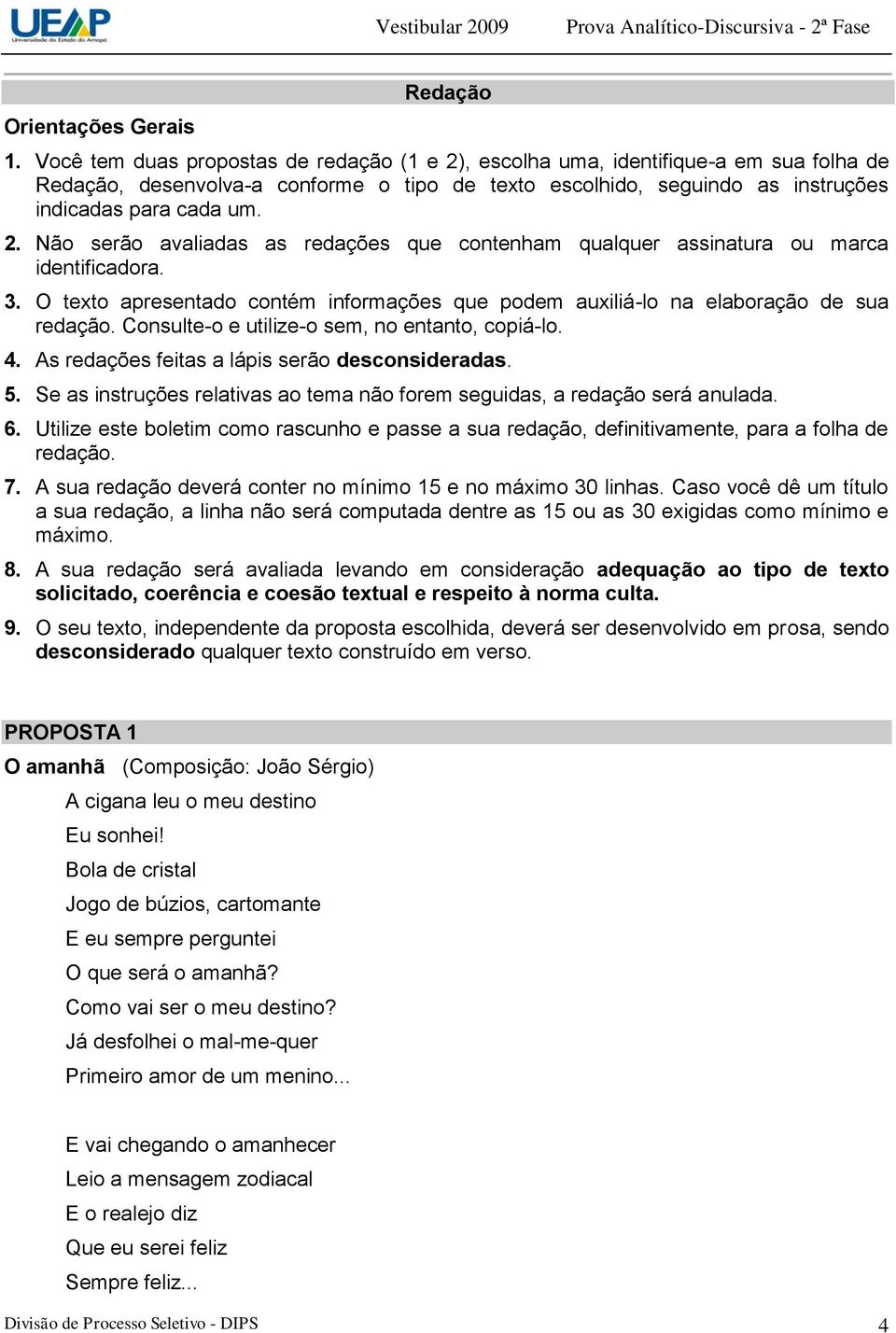 UEAP
Universidade do Estado do Amapá

Vestibular 2009 Prova Analítico-Discursiva - 2ª Fase

Redação

Orientações Gerais

1. Você tem duas propostas de redação (1 e 2), escolha uma, identifique-a em sua folha de Redação, desenvolva-a conforme o tipo de texto escolhido, seguindo as instruções indicadas para cada um.

2. Não serão avaliadas as redações que contenham qualquer assinatura ou marca identificadora.

3. O texto apresentado contém informações que podem auxiliá-lo na elaboração de sua redação. Consulte-o e utilize-o sem, no entanto, copiá-lo.

4. As redações feitas a lápis serão desconsideradas.

5. Se as instruções relativas ao tema não forem seguidas, a redação será anulada.

6. Utilize este boletim como rascunho e passe a sua redação, definitivamente, para a folha de redação.

7. A sua redação deverá conter no mínimo 15 e no máximo 30 linhas. Caso você dê um título a sua redação, a linha não será computada dentre as 15 ou as 30 exigidas como mínimo e máximo.

8. A sua redação será avaliada levando em consideração adequação ao tipo de texto solicitado, coerência e coesão textual e respeito à norma culta.

9. O seu texto, independente da proposta escolhida, deverá ser desenvolvido em prosa, sendo desconsiderado qualquer texto construído em verso.

PROPOSTA 1

O amanhã (Composição: João Sérgio)

A cigana leu o meu destino
Eu sonhei!
Bola de cristal
Jogo de búzios, cartomante
E eu sempre perguntei
O que será o amanhã?
Como vai ser o meu destino?
Já desfolhei o mal-me-quer
Primeiro amor de um menino...

E vai chegando o amanhecer
Leio a mensagem zodiacal
E o realejo diz
Que eu serei feliz
Sempre feliz...

Divisão de Processo Seletivo - DIPS 4